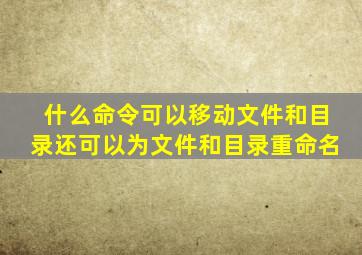 什么命令可以移动文件和目录还可以为文件和目录重命名